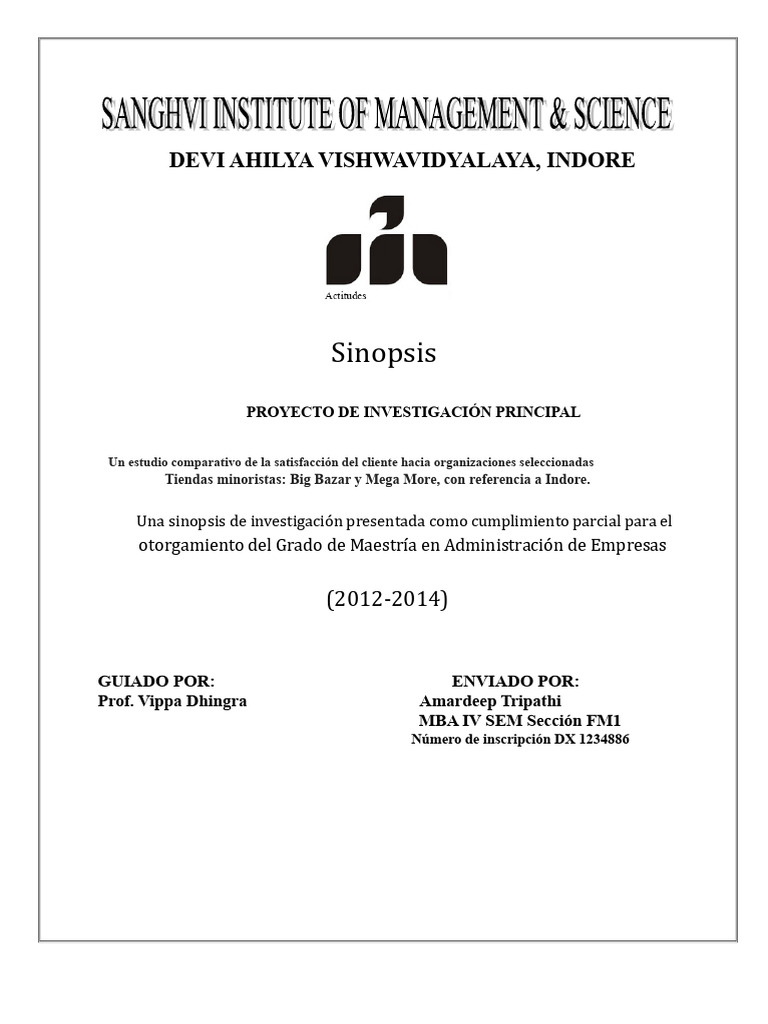 SANGHVI INSTITUTE OF MANAGEMENT & SCIENCE

DEVI AHILYA VISHWAVIDYALAYA, INDORE

Actitudes

Sinopsis

PROYECTO DE INVESTIGACIÓN PRINCIPAL

Un estudio comparativo de la satisfacción del cliente hacia organizaciones seleccionadas Tiendas minoristas: Big Bazar y Mega More, con referencia a Indore.

Una sinopsis de investigación presentada como cumplimiento parcial para el otorgamiento del Grado de Maestría en Administración de Empresas

(2012-2014)

GUIADO POR:
Prof. Vippa Dhingra

ENVIADO POR:
Amardeep Tripathi
MBA IV SEM Sección FM1
Número de inscripción DX 1234886